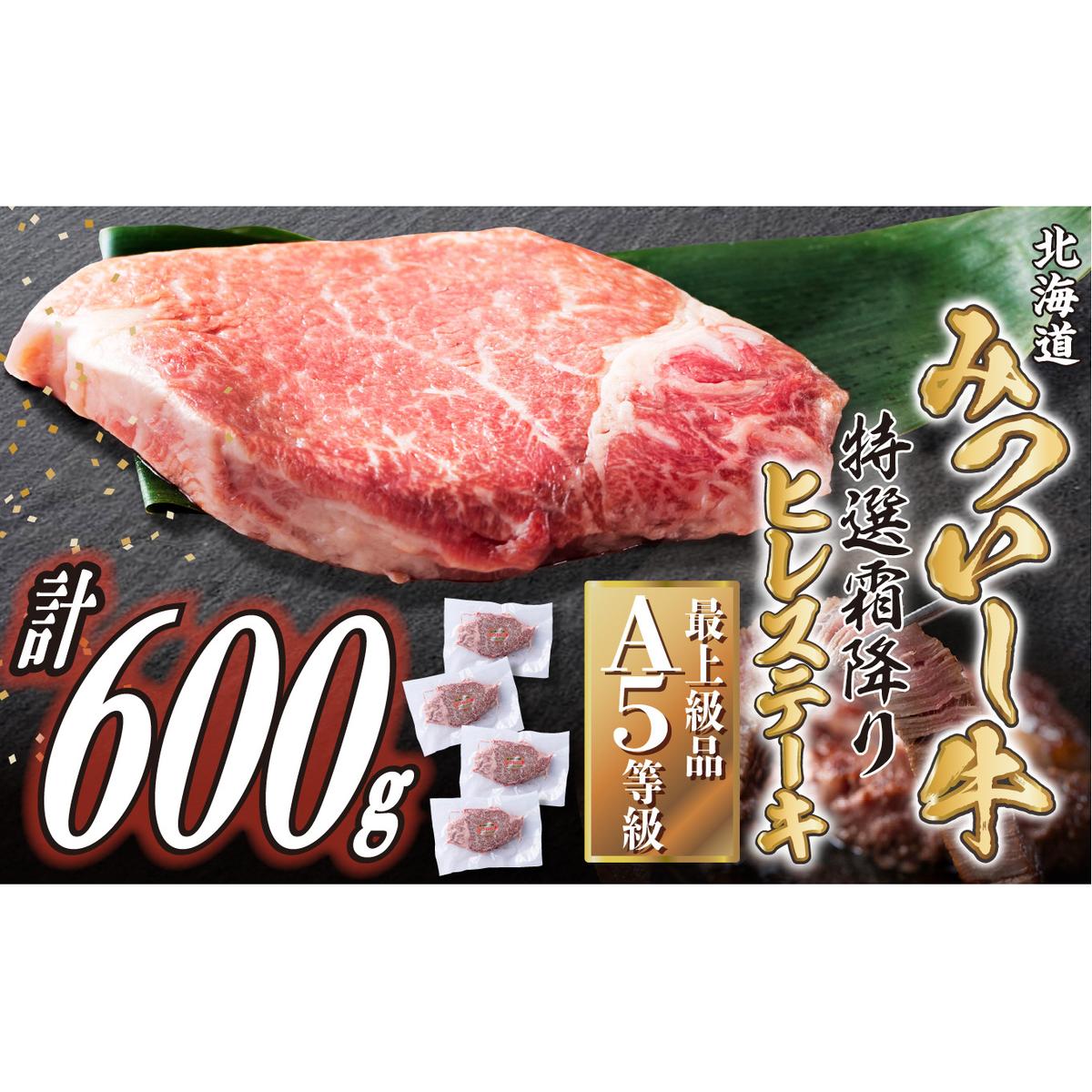 北海道
みついし牛
特選霜降り
ヒレステーキ

最上級品
A5等級

計600g